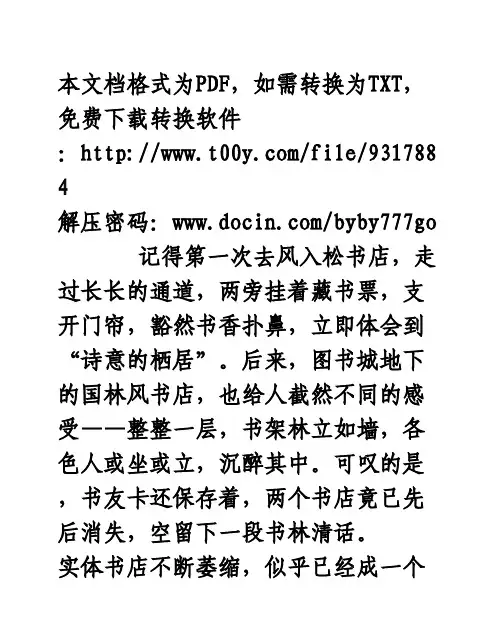 本文档格式为PDF，如需转换为TXT，免费下载转换软件
: http://www.t00y.com/file/9317884
解压密码: www.docin.com/byby777go

记得第一次去风入松书店，走过长长的通道，两旁挂着藏书票，支开门帘，豁然书香扑鼻，立即体会到“诗意的栖居”。后来，图书城地下的国林风书店，也给人截然不同的感受——整整一层，书架林立如墙，各色人或坐或立，沉醉其中。可叹的是，书友卡还保存着，两个书店竟已先后消失，空留下一段书林清话。

实体书店不断萎缩，似乎已经成一个